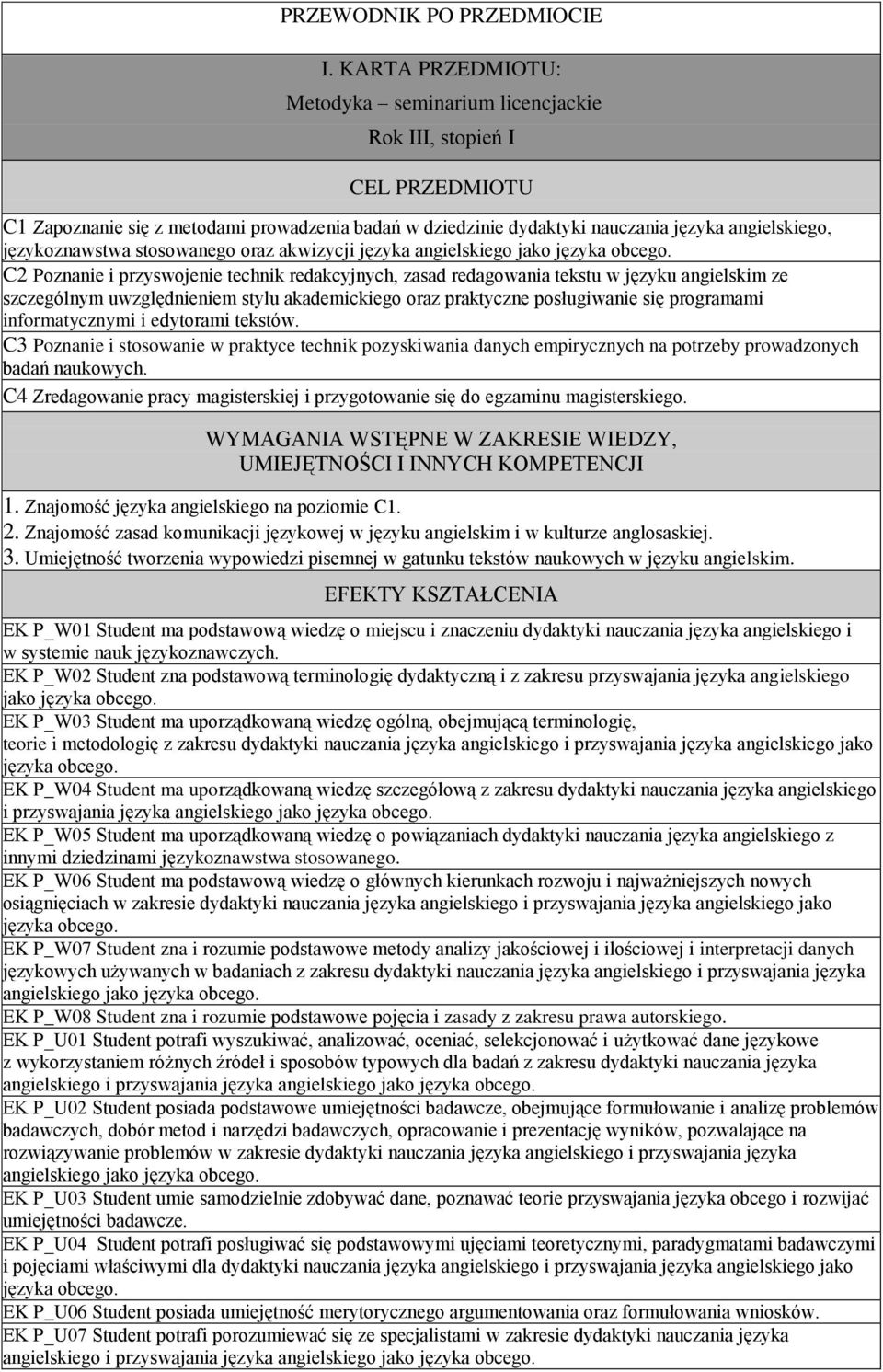 PRZEWODNIK PO PRZEDMIOCIE

I. KARTA PRZEDMIOTU:
Metodyka – seminarium licencjackie
Rok III, stopień I

CEL PRZEDMIOTU

C1 Zapoznanie się z metodami prowadzenia badań w dziedzinie dydaktyki nauczania języka angielskiego, językoznawstwa stosowanego oraz akwizycji języka angielskiego jako języka obcego.
C2 Poznanie i przyswojenie technik redakcyjnych, zasad redagowania tekstu w języku angielskim ze szczególnym uwzględnieniem stylu akademickiego oraz praktyczne posługiwanie się programami informatycznymi i edytorami tekstów.
C3 Poznanie i stosowanie w praktyce technik pozyskiwania danych empirycznych na potrzeby prowadzonych badań naukowych.
C4 Zredagowanie pracy magisterskiej i przygotowanie się do egzaminu magisterskiego.

WYMAGANIA WSTĘPNE W ZAKRESIE WIEDZY, UMIEJĘTNOŚCI I INNYCH KOMPETENCJI

1. Znajomość języka angielskiego na poziomie C1.
2. Znajomość zasad komunikacji językowej w języku angielskim i w kulturze anglosaskiej.
3. Umiejętność tworzenia wypowiedzi pisemnej w gatunku tekstów naukowych w języku angielskim.

EFEKTY KSZTAŁCENIA

EK P_W01 Student ma podstawową wiedzę o miejscu i znaczeniu dydaktyki nauczania języka angielskiego i w systemie nauk językoznawczych.
EK P_W02 Student zna podstawową terminologię dydaktyczną i z zakresu przyswajania języka angielskiego jako języka obcego.
EK P_W03 Student ma uporządkowaną wiedzę ogólną, obejmującą terminologię, teorie i metodologię z zakresu dydaktyki nauczania języka angielskiego i przyswajania języka angielskiego jako języka obcego.
EK P_W04 Student ma uporządkowaną wiedzę szczegółową z zakresu dydaktyki nauczania języka angielskiego i przyswajania języka angielskiego jako języka obcego.
EK P_W05 Student ma uporządkowaną wiedzę o powiązaniach dydaktyki nauczania języka angielskiego z innymi dziedzinami językoznawstwa stosowanego.
EK P_W06 Student ma podstawową wiedzę o głównych kierunkach rozwoju i najważniejszych nowych osiągnięciach w zakresie dydaktyki nauczania języka angielskiego i przyswajania języka angielskiego jako języka obcego.
EK P_W07 Student zna i rozumie podstawowe metody analizy jakościowej i ilościowej i interpretacji danych językowych używanych w badaniach z zakresu dydaktyki nauczania języka angielskiego i przyswajania języka angielskiego jako języka obcego.
EK P_W08 Student zna i rozumie podstawowe pojęcia i zasady z zakresu prawa autorskiego.
EK P_U01 Student potrafi wyszukiwać, analizować, oceniać, selekcjonować i użytkować dane językowe z wykorzystaniem różnych źródeł i sposobów typowych dla badań z zakresu dydaktyki nauczania języka angielskiego i przyswajania języka angielskiego jako języka obcego.
EK P_U02 Student posiada podstawowe umiejętności badawcze, obejmujące formułowanie i analizę problemów badawczych, dobór metod i narzędzi badawczych, opracowanie i prezentację wyników, pozwalające na rozwiązywanie problemów w zakresie dydaktyki nauczania języka angielskiego i przyswajania języka angielskiego jako języka obcego.
EK P_U03 Student umie samodzielnie zdobywać dane, poznawać teorie przyswajania języka obcego i rozwijać umiejętności badawcze.
EK P_U04 Student potrafi posługiwać się podstawowymi ujęciami teoretycznymi, paradygmatami badawczymi i pojęciami właściwymi dla dydaktyki nauczania języka angielskiego i przyswajania języka angielskiego jako języka obcego.
EK P_U06 Student posiada umiejętność merytorycznego argumentowania oraz formułowania wniosków.
EK P_U07 Student potrafi porozumiewać się ze specjalistami w zakresie dydaktyki nauczania języka angielskiego i przyswajania języka angielskiego jako języka obcego.